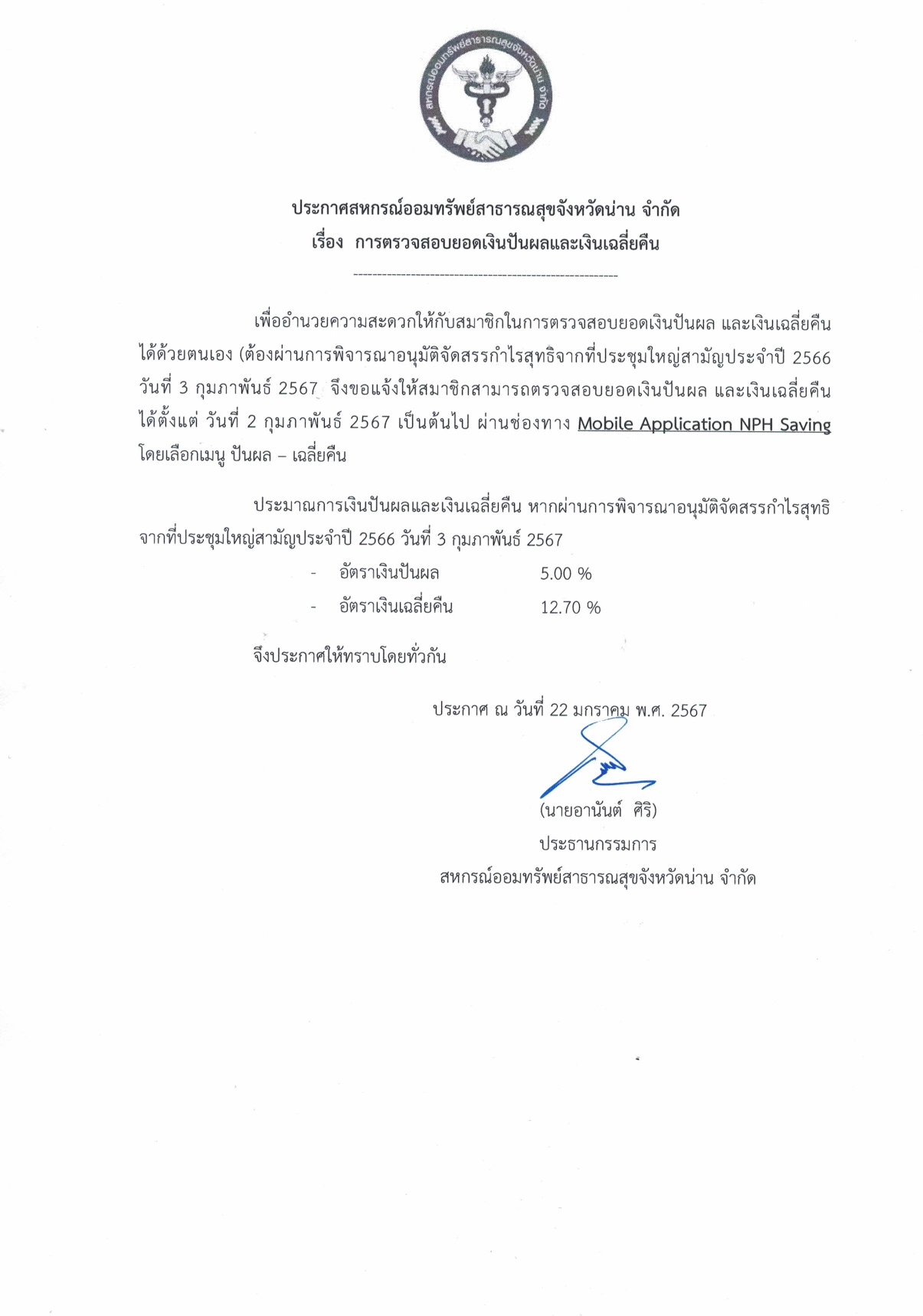 สหกรณ์ออมทรัพย์สาธารณสุขจังหวัดน่าน จำกัด

ประกาศสหกรณ์ออมทรัพย์สาธารณสุขจังหวัดน่าน จำกัด
เรื่อง การตรวจสอบยอดเงินปันผลและเงินเฉลี่ยคืน

เพื่ออำนวยความสะดวกให้กับสมาชิกในการตรวจสอบยอดเงินปันผล และเงินเฉลี่ยคืน ได้ด้วยตนเอง (ต้องผ่านการพิจารณาอนุมัติจัดสรรกำไรสุทธิจากที่ประชุมใหญ่สามัญประจำปี 2566 วันที่ 3 กุมภาพันธ์ 2567 จึงขอแจ้งให้สมาชิกสามารถตรวจสอบยอดเงินปันผล และเงินเฉลี่ยคืน ได้ตั้งแต่ วันที่ 2 กุมภาพันธ์ 2567 เป็นต้นไป ผ่านช่องทาง Mobile Application NPH Saving โดยเลือกเมนู ปันผล – เฉลี่ยคืน

ประมาณการเงินปันผลและเงินเฉลี่ยคืน หากผ่านการพิจารณาอนุมัติจัดสรรกำไรสุทธิ จากที่ประชุมใหญ่สามัญประจำปี 2566 วันที่ 3 กุมภาพันธ์ 2567

- อัตราเงินปันผล 5.00 %
- อัตราเงินเฉลี่ยคืน 12.70 %

จึงประกาศให้ทราบโดยทั่วกัน

ประกาศ ณ วันที่ 22 มกราคม พ.ศ. 2567

(นายอานันต์ ศิริ)
ประธานกรรมการ
สหกรณ์ออมทรัพย์สาธารณสุขจังหวัดน่าน จำกัด